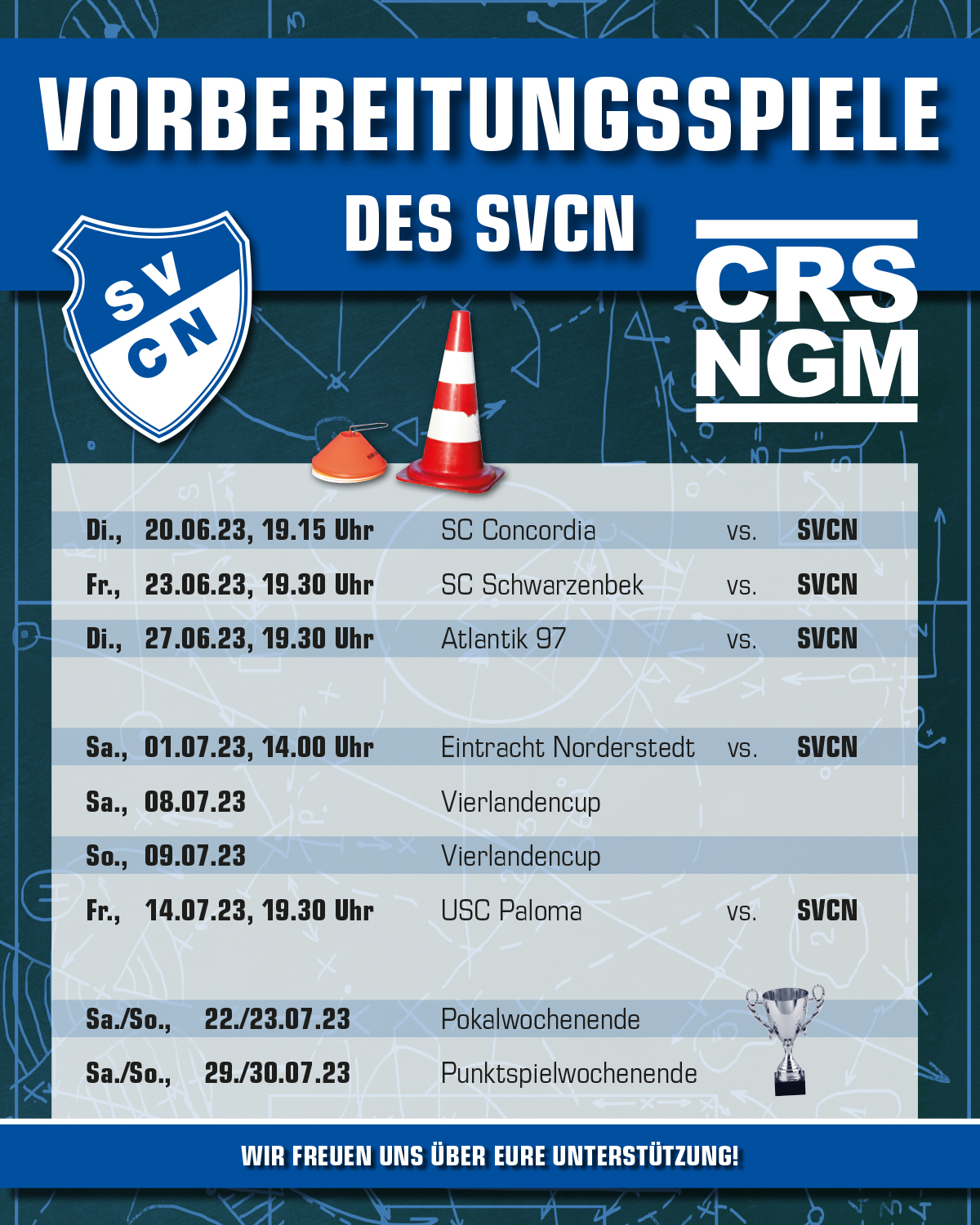 VORBEREITUNGSSPIELE

DES SVCN

SV CN

CRS NGM

| | | | | |
|---|---|---|---|---|
| Di., | 20.06.23, 19.15 Uhr | SC Concordia | vs. | SVCN |
| Fr., | 23.06.23, 19.30 Uhr | SC Schwarzenbek | vs. | SVCN |
| Di., | 27.06.23, 19.30 Uhr | Atlantik 97 | vs. | SVCN |
| Sa., | 01.07.23, 14.00 Uhr | Eintracht Norderstedt | vs. | SVCN |
| Sa., | 08.07.23 | Vierlandencup | | |
| So., | 09.07.23 | Vierlandencup | | |
| Fr., | 14.07.23, 19.30 Uhr | USC Paloma | vs. | SVCN |
| Sa./So., | 22./23.07.23 | Pokalwochenende | | |
| Sa./So., | 29./30.07.23 | Punktspielwochenende | | |

WIR FREUEN UNS ÜBER EURE UNTERSTÜTZUNG!